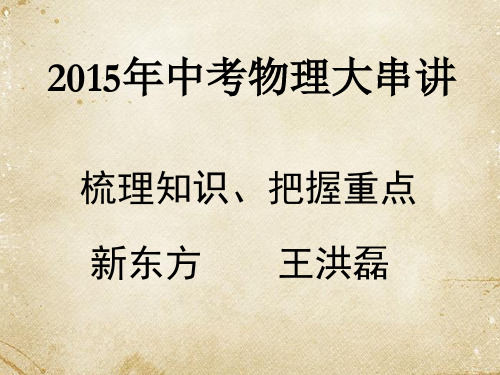 2015年中考物理大串讲

梳理知识、把握重点

新东方　　王洪磊